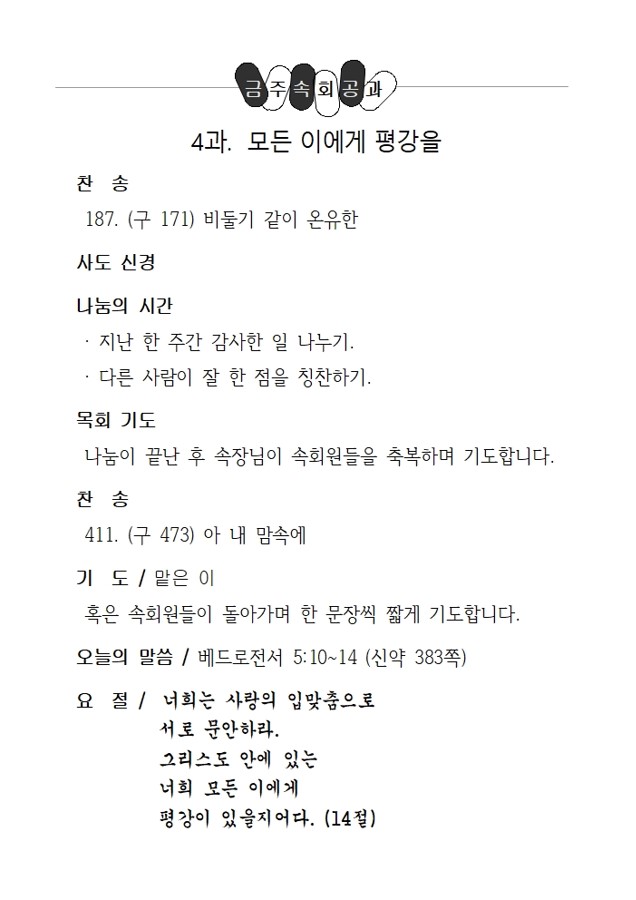 금주속회공과

4과. 모든 이에게 평강을

찬 송

187. (구 171) 비둘기 같이 온유한

사도 신경

나눔의 시간

· 지난 한 주간 감사한 일 나누기.

· 다른 사람이 잘 한 점을 칭찬하기.

목회 기도

나눔이 끝난 후 속장님이 속회원들을 축복하며 기도합니다.

찬 송

411. (구 473) 아 내 맘속에

기 도 / 맡은 이

혹은 속회원들이 돌아가며 한 문장씩 짧게 기도합니다.

오늘의 말씀 / 베드로전서 5:10~14 (신약 383쪽)

요 절 / 너희는 사랑의 입맞춤으로 서로 문안하라. 그리스도 안에 있는 너희 모든 이에게 평강이 있을지어다. (14절)